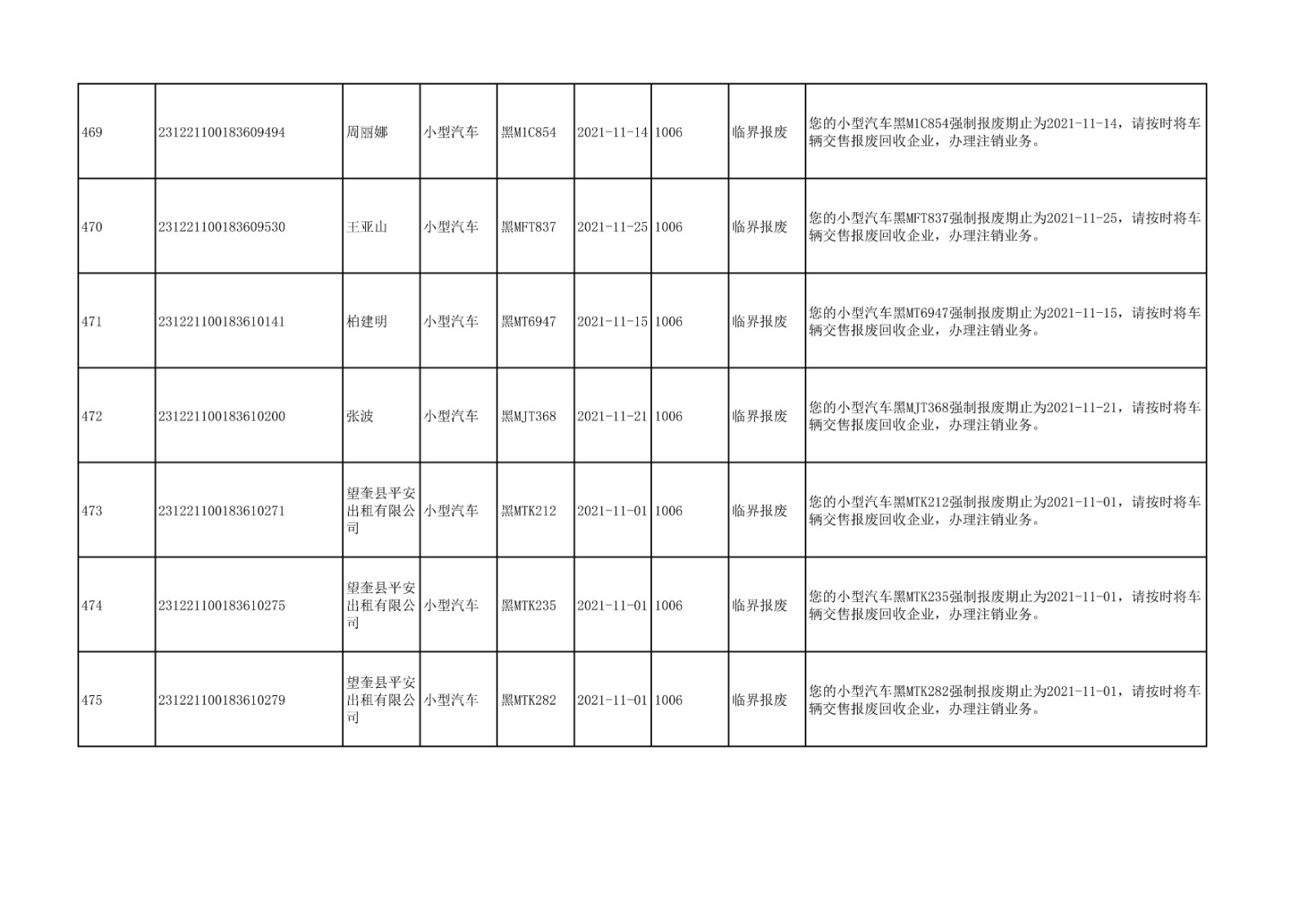 | 469 | 231221100183609494 | 周丽娜 | 小型汽车 | 黑M1C854 | 2021-11-14 | 1006 | 临界报废 | 您的小型汽车黑M1C854强制报废期止为2021-11-14，请按时将车辆交售报废回收企业，办理注销业务。 |
|---|---|---|---|---|---|---|---|---|
| 470 | 231221100183609530 | 王亚山 | 小型汽车 | 黑MFT837 | 2021-11-25 | 1006 | 临界报废 | 您的小型汽车黑MFT837强制报废期止为2021-11-25，请按时将车辆交售报废回收企业，办理注销业务。 |
| 471 | 231221100183610141 | 柏建明 | 小型汽车 | 黑MT6947 | 2021-11-15 | 1006 | 临界报废 | 您的小型汽车黑MT6947强制报废期止为2021-11-15，请按时将车辆交售报废回收企业，办理注销业务。 |
| 472 | 231221100183610200 | 张波 | 小型汽车 | 黑MJT368 | 2021-11-21 | 1006 | 临界报废 | 您的小型汽车黑MJT368强制报废期止为2021-11-21，请按时将车辆交售报废回收企业，办理注销业务。 |
| 473 | 231221100183610271 | 望奎县平安出租有限公司 | 小型汽车 | 黑MTK212 | 2021-11-01 | 1006 | 临界报废 | 您的小型汽车黑MTK212强制报废期止为2021-11-01，请按时将车辆交售报废回收企业，办理注销业务。 |
| 474 | 231221100183610275 | 望奎县平安出租有限公司 | 小型汽车 | 黑MTK235 | 2021-11-01 | 1006 | 临界报废 | 您的小型汽车黑MTK235强制报废期止为2021-11-01，请按时将车辆交售报废回收企业，办理注销业务。 |
| 475 | 231221100183610279 | 望奎县平安出租有限公司 | 小型汽车 | 黑MTK282 | 2021-11-01 | 1006 | 临界报废 | 您的小型汽车黑MTK282强制报废期止为2021-11-01，请按时将车辆交售报废回收企业，办理注销业务。 |